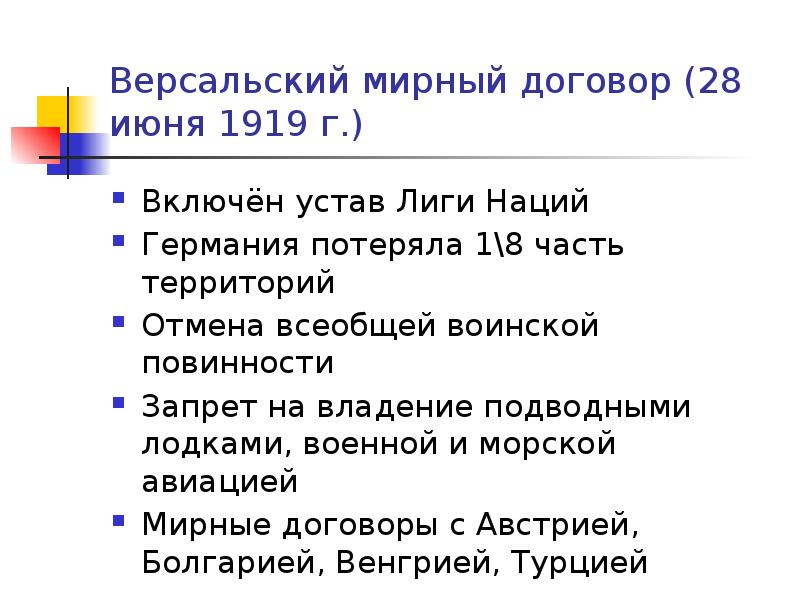 Версальский мирный договор (28 июня 1919 г.)

- Включён устав Лиги Наций
- Германия потеряла 1\8 часть территорий
- Отмена всеобщей воинской повинности
- Запрет на владение подводными лодками, военной и морской авиацией
- Мирные договоры с Австрией, Болгарией, Венгрией, Турцией